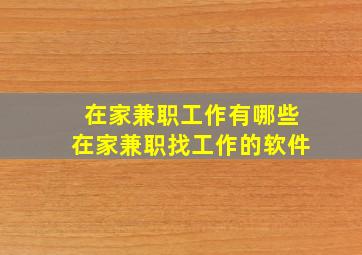 在家兼职工作有哪些
在家兼职找工作的软件